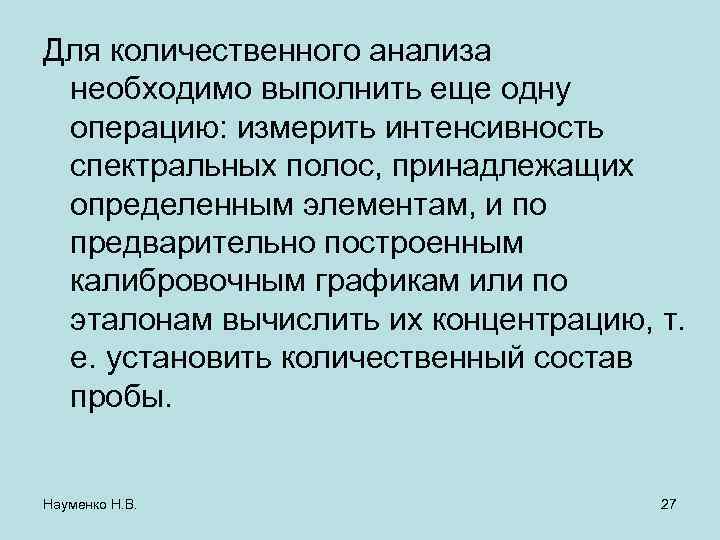 Для количественного анализа необходимо выполнить еще одну операцию: измерить интенсивность спектральных полос, принадлежащих определенным элементам, и по предварительно построенным калибровочным графикам или по эталонам вычислить их концентрацию, т. е. установить количественный состав пробы.

Науменко Н.В.

27